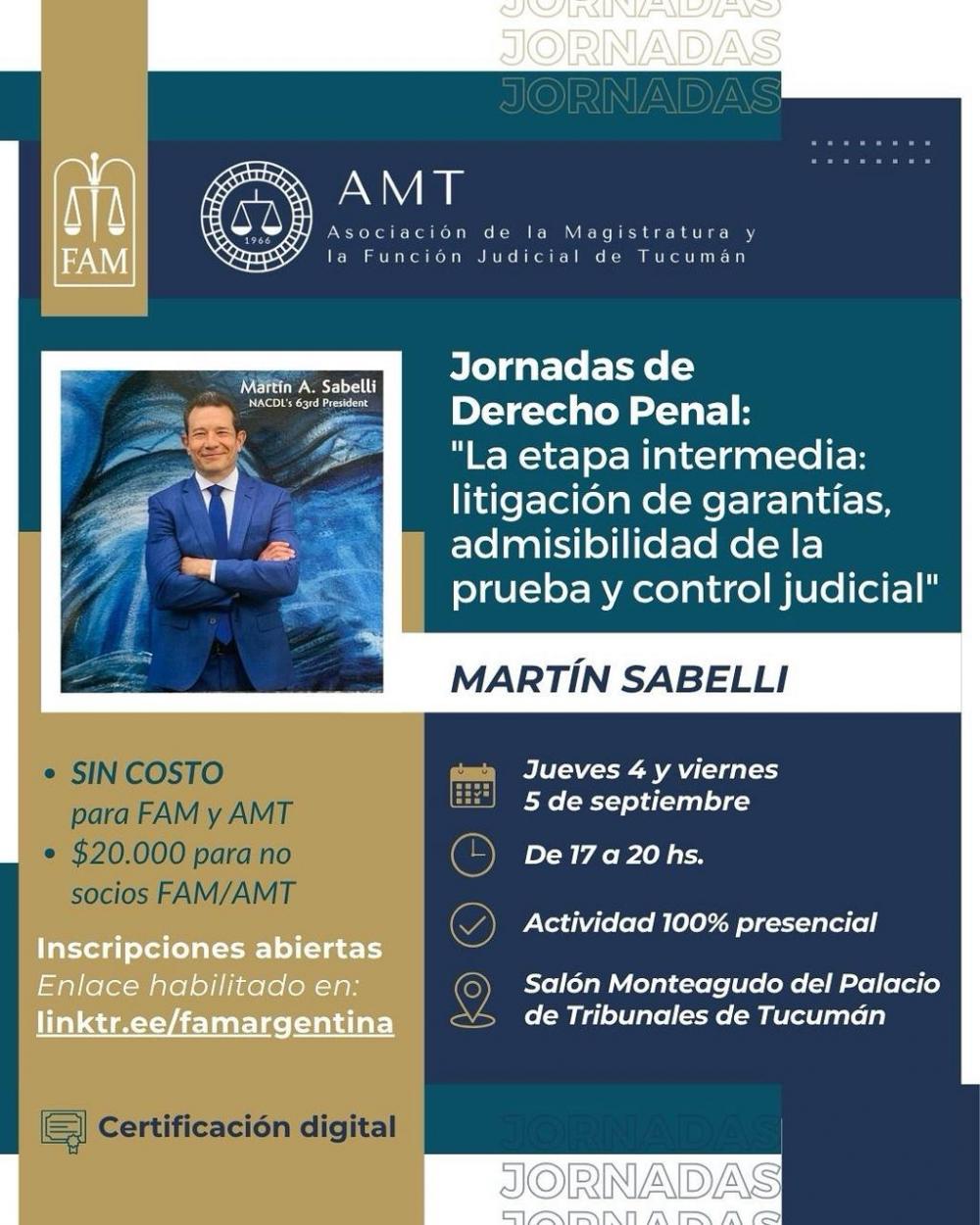 JORNADAS
JORNADAS
JORNADAS

FAM

1966

AMT
Asociación de la Magistratura y la Función Judicial de Tucumán

Martín A. Sabelli
NACDL's 63rd President

Jornadas de Derecho Penal:
"La etapa intermedia: litigación de garantías, admisibilidad de la prueba y control judicial"

MARTÍN SABELLI

• SIN COSTO para FAM y AMT
• $20.000 para no socios FAM/AMT

Inscripciones abiertas
Enlace habilitado en:
linktr.ee/famargentina

Certificación digital

Jueves 4 y viernes 5 de septiembre

De 17 a 20 hs.

Actividad 100% presencial

Salón Monteagudo del Palacio de Tribunales de Tucumán

JORNADAS
JORNADAS
JORNADAS